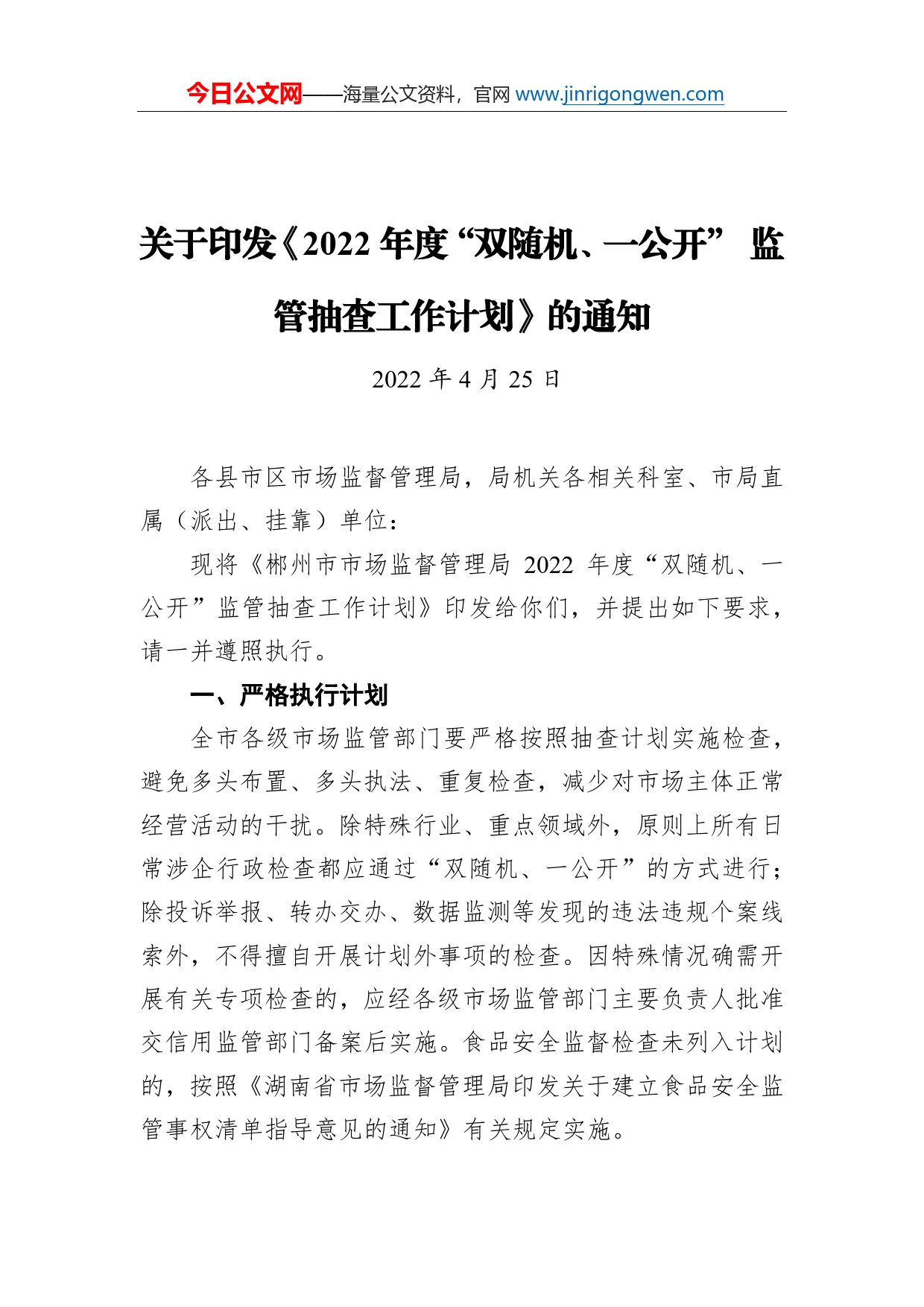 今日公文网——海量公文资料，官网 www.jinrigongwen.com

关于印发《2022 年度“双随机、一公开” 监管抽查工作计划》的通知

2022 年 4 月 25 日

各县市区市场监督管理局，局机关各相关科室、市局直属（派出、挂靠）单位：

现将《郴州市市场监督管理局 2022 年度“双随机、一公开”监管抽查工作计划》印发给你们，并提出如下要求，请一并遵照执行。

一、严格执行计划

全市各级市场监管部门要严格按照抽查计划实施检查，避免多头布置、多头执法、重复检查，减少对市场主体正常经营活动的干扰。除特殊行业、重点领域外，原则上所有日常涉企行政检查都应通过“双随机、一公开”的方式进行；除投诉举报、转办交办、数据监测等发现的违法违规个案线索外，不得擅自开展计划外事项的检查。因特殊情况确需开展有关专项检查的，应经各级市场监管部门主要负责人批准交信用监管部门备案后实施。食品安全监督检查未列入计划的，按照《湖南省市场监督管理局印发关于建立食品安全监管事权清单指导意见的通知》有关规定实施。